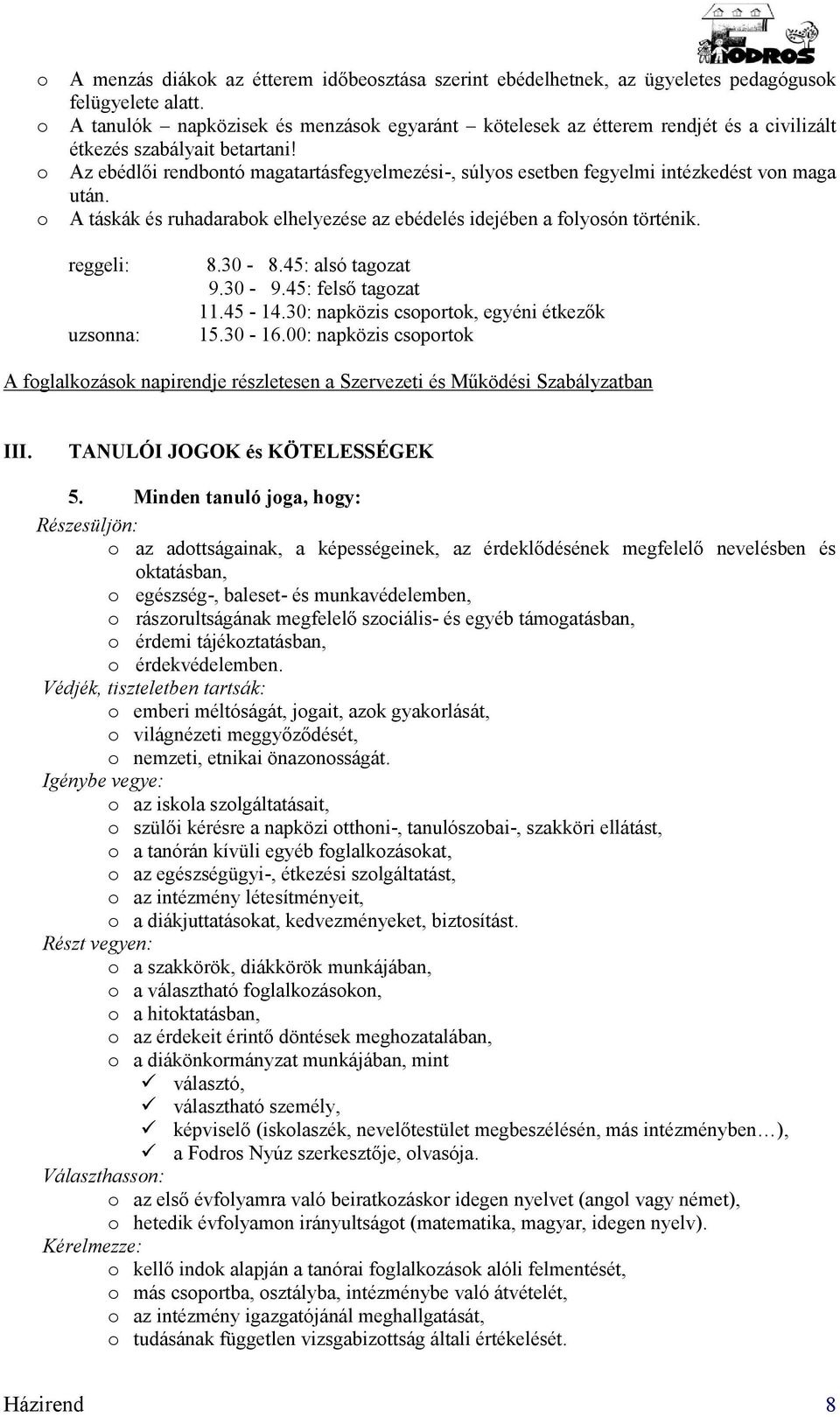 FODROS

o A menzás diákok az étterem időbeosztása szerint ebédelhetnek, az ügyeletes pedagógusok felügyelete alatt.
o A tanulók – napközisek és menzások egyaránt – kötelesek az étterem rendjét és a civilizált étkezés szabályait betartani!
o Az ebédlői rendbontó magatartásfegyelmezési-, súlyos esetben fegyelmi intézkedést von maga után.
o A táskák és ruhadarabok elhelyezése az ebédelés idejében a folyosón történik.

reggeli: 8.30 - 8.45: alsó tagozat
9.30 - 9.45: felső tagozat
11.45 - 14.30: napközis csoportok, egyéni étkezők
uzsonna: 15.30 - 16.00: napközis csoportok

A foglalkozások napirendje részletesen a Szervezeti és Működési Szabályzatban

III. TANULÓI JOGOK és KÖTELESSÉGEK

5. Minden tanuló joga, hogy:

Részesüljön:
o az adottságainak, a képességeinek, az érdeklődésének megfelelő nevelésben és oktatásban,
o egészség-, baleset- és munkavédelemben,
o rászorultságának megfelelő szociális- és egyéb támogatásban,
o érdemi tájékoztatásban,
o érdekvédelemben.
Védjék, tiszteletben tartsák:
o emberi méltóságát, jogait, azok gyakorlását,
o világnézeti meggyőződését,
o nemzeti, etnikai önazonosságát.
Igénybe vegye:
o az iskola szolgáltatásait,
o szülői kérésre a napközi otthoni-, tanulószobai-, szakköri ellátást,
o a tanórán kívüli egyéb foglalkozásokat,
o az egészségügyi-, étkezési szolgáltatást,
o az intézmény létesítményeit,
o a diákjuttatásokat, kedvezményeket, biztosítást.
Részt vegyen:
o a szakkörök, diákkörök munkájában,
o a választható foglalkozásokon,
o a hitoktatásban,
o az érdekeit érintő döntések meghozatalában,
o a diákönkormányzat munkájában, mint
✓ választó,
✓ választható személy,
✓ képviselő (iskolaszék, nevelőtestület megbeszélésén, más intézményben…),
✓ a Fodros Nyúz szerkesztője, olvasója.
Választhasson:
o az első évfolyamra való beiratkozáskor idegen nyelvet (angol vagy német),
o hetedik évfolyamon irányultságot (matematika, magyar, idegen nyelv).
Kérelmezze:
o kellő indok alapján a tanórai foglalkozások alóli felmentését,
o más csoportba, osztályba, intézménybe való átvételét,
o az intézmény igazgatójánál meghallgatását,
o tudásának független vizsgabizottság általi értékelését.

Házirend 8